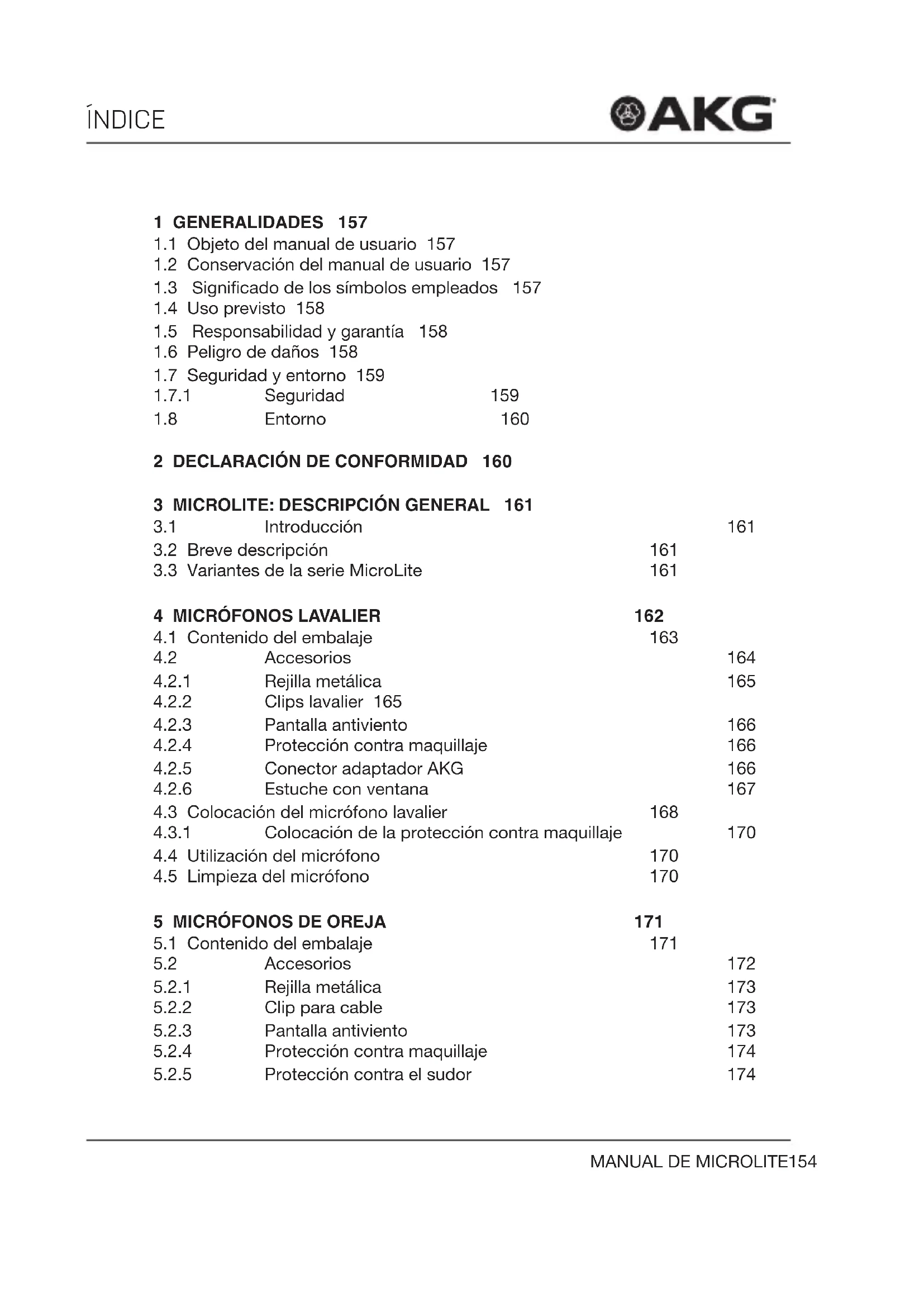 ÍNDICE

AKG

1 GENERALIDADES 157
1.1 Objeto del manual de usuario 157
1.2 Conservación del manual de usuario 157
1.3 Significado de los símbolos empleados 157
1.4 Uso previsto 158
1.5 Responsabilidad y garantía 158
1.6 Peligro de daños 158
1.7 Seguridad y entorno 159
1.7.1 Seguridad 159
1.8 Entorno 160

2 DECLARACIÓN DE CONFORMIDAD 160

3 MICROLITE: DESCRIPCIÓN GENERAL 161
3.1 Introducción 161
3.2 Breve descripción 161
3.3 Variantes de la serie MicroLite 161

4 MICRÓFONOS LAVALIER 162
4.1 Contenido del embalaje 163
4.2 Accesorios 164
4.2.1 Rejilla metálica 165
4.2.2 Clips lavalier 165
4.2.3 Pantalla antiviento 166
4.2.4 Protección contra maquillaje 166
4.2.5 Conector adaptador AKG 166
4.2.6 Estuche con ventana 167
4.3 Colocación del micrófono lavalier 168
4.3.1 Colocación de la protección contra maquillaje 170
4.4 Utilización del micrófono 170
4.5 Limpieza del micrófono 170

5 MICRÓFONOS DE OREJA 171
5.1 Contenido del embalaje 171
5.2 Accesorios 172
5.2.1 Rejilla metálica 173
5.2.2 Clip para cable 173
5.2.3 Pantalla antiviento 173
5.2.4 Protección contra maquillaje 174
5.2.5 Protección contra el sudor 174

MANUAL DE MICROLITE154